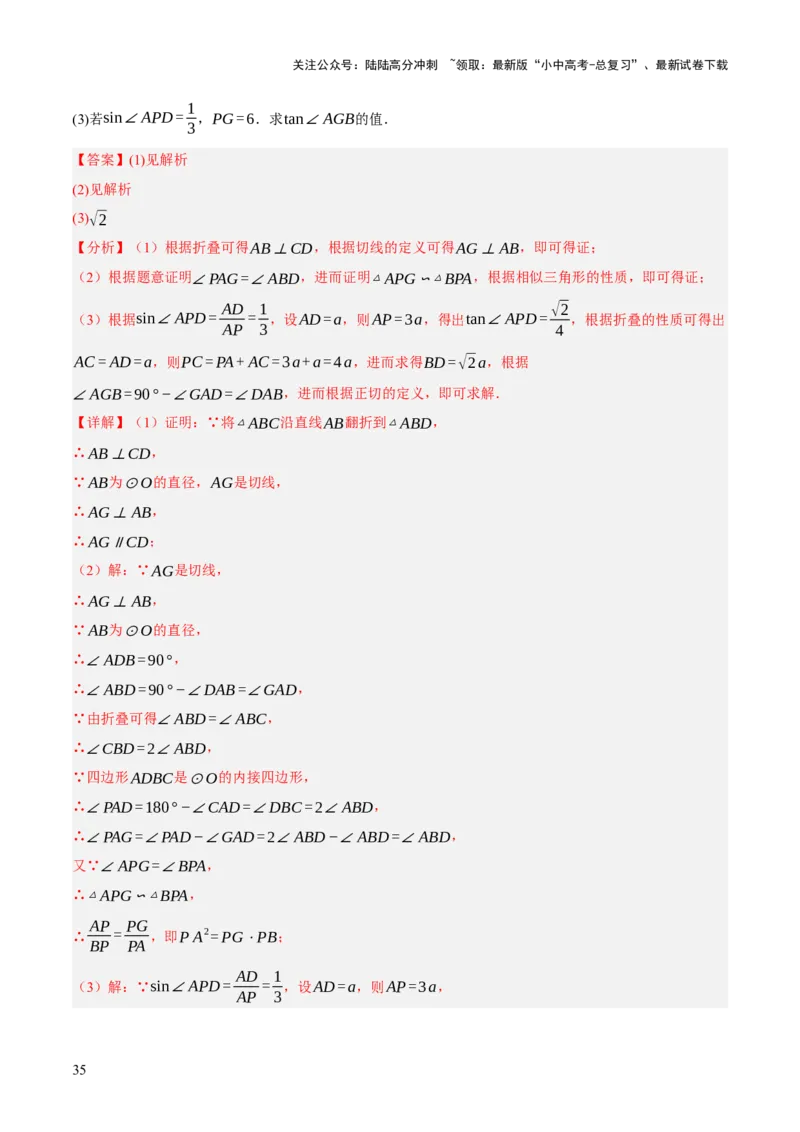 关注公众号：陆陆高分冲刺 ~领取：最新版“小中高考-总复习”、最新试卷下载

(3)若$\sin\angle APD=\frac{1}{3}$，$PG=6$．求$\tan\angle AGB$的值．

【答案】(1)见解析

(2)见解析

(3)$\sqrt{2}$

【分析】（1）根据折叠可得$AB\perp CD$，根据切线的定义可得$AG\perp AB$，即可得证；

（2）根据题意证明$\angle PAG=\angle ABD$，进而证明$\triangle APG\backsim\triangle BPA$，根据相似三角形的性质，即可得证；

（3）根据$\sin\angle APD=\frac{AD}{AP}=\frac{1}{3}$，设$AD=a$，则$AP=3a$，得出$\tan\angle APD=\frac{\sqrt{2}}{4}$，根据折叠的性质可得出$AC=AD=a$，则$PC=PA+AC=3a+a=4a$，进而求得$BD=\sqrt{2}a$，根据$\angle AGB=90°-\angle GAD=\angle DAB$，进而根据正切的定义，即可求解．

【详解】（1）证明：∵将$\triangle ABC$沿直线$AB$翻折到$\triangle ABD$，

∴$AB\perp CD$，

∵$AB$为$\odot O$的直径，$AG$是切线，

∴$AG\perp AB$，

∴$AG\parallel CD$；

（2）解：∵$AG$是切线，

∴$AG\perp AB$，

∵$AB$为$\odot O$的直径，

∴$\angle ADB=90°$，

∴$\angle ABD=90°-\angle DAB=\angle GAD$，

∵由折叠可得$\angle ABD=\angle ABC$，

∴$\angle CBD=2\angle ABD$，

∵四边形$ADBC$是$\odot O$的内接四边形，

∴$\angle PAD=180°-\angle CAD=\angle DBC=2\angle ABD$，

∴$\angle PAG=\angle PAD-\angle GAD=2\angle ABD-\angle ABD=\angle ABD$，

又∵$\angle APG=\angle BPA$，

∴$\triangle APG\backsim\triangle BPA$，

∴$\frac{AP}{BP}=\frac{PG}{PA}$，即$PA^2=PG\cdot PB$；

（3）解：∵$\sin\angle APD=\frac{AD}{AP}=\frac{1}{3}$，设$AD=a$，则$AP=3a$，

35